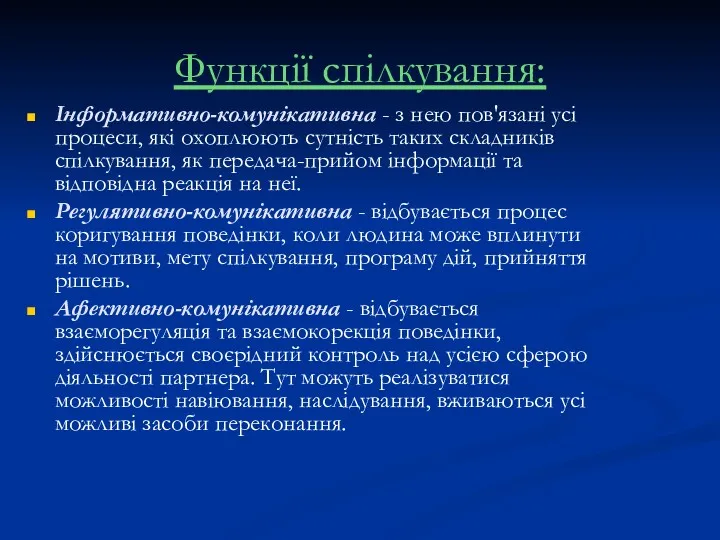 Функції спілкування:

Інформативно-комунікативна - з нею пов'язані усі процеси, які охоплюють сутність таких складників спілкування, як передача-прийом інформації та відповідна реакція на неї.

Регулятивно-комунікативна - відбувається процес коригування поведінки, коли людина може вплинути на мотиви, мету спілкування, програму дій, прийняття рішень.

Афективно-комунікативна - відбувається взаєморегуляція та взаємокорекція поведінки, здійснюється своєрідний контроль над усією сферою діяльності партнера. Тут можуть реалізуватися можливості навіювання, наслідування, вживаються усі можливі засоби переконання.